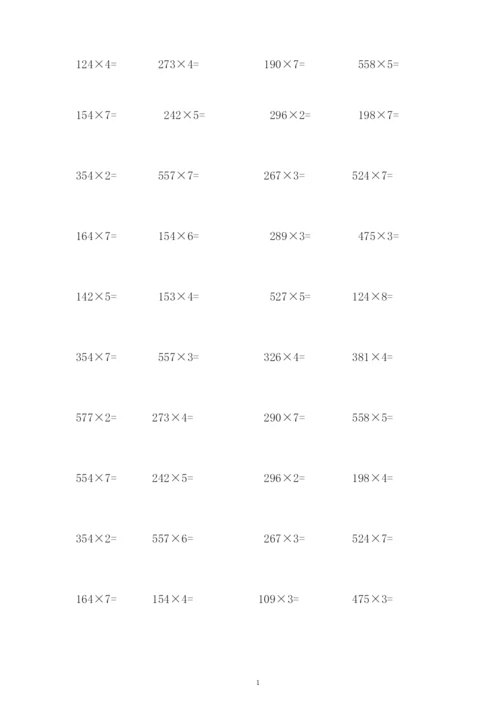 $124\times4=$ $273\times4=$ $190\times7=$ $558\times5=$

$154\times7=$ $242\times5=$ $296\times2=$ $198\times7=$

$354\times2=$ $557\times7=$ $267\times3=$ $524\times7=$

$164\times7=$ $154\times6=$ $289\times3=$ $475\times3=$

$142\times5=$ $153\times4=$ $527\times5=$ $124\times8=$

$354\times7=$ $557\times3=$ $326\times4=$ $381\times4=$

$577\times2=$ $273\times4=$ $290\times7=$ $558\times5=$

$554\times7=$ $242\times5=$ $296\times2=$ $198\times4=$

$354\times2=$ $557\times6=$ $267\times3=$ $524\times7=$

$164\times7=$ $154\times4=$ $109\times3=$ $475\times3=$

1